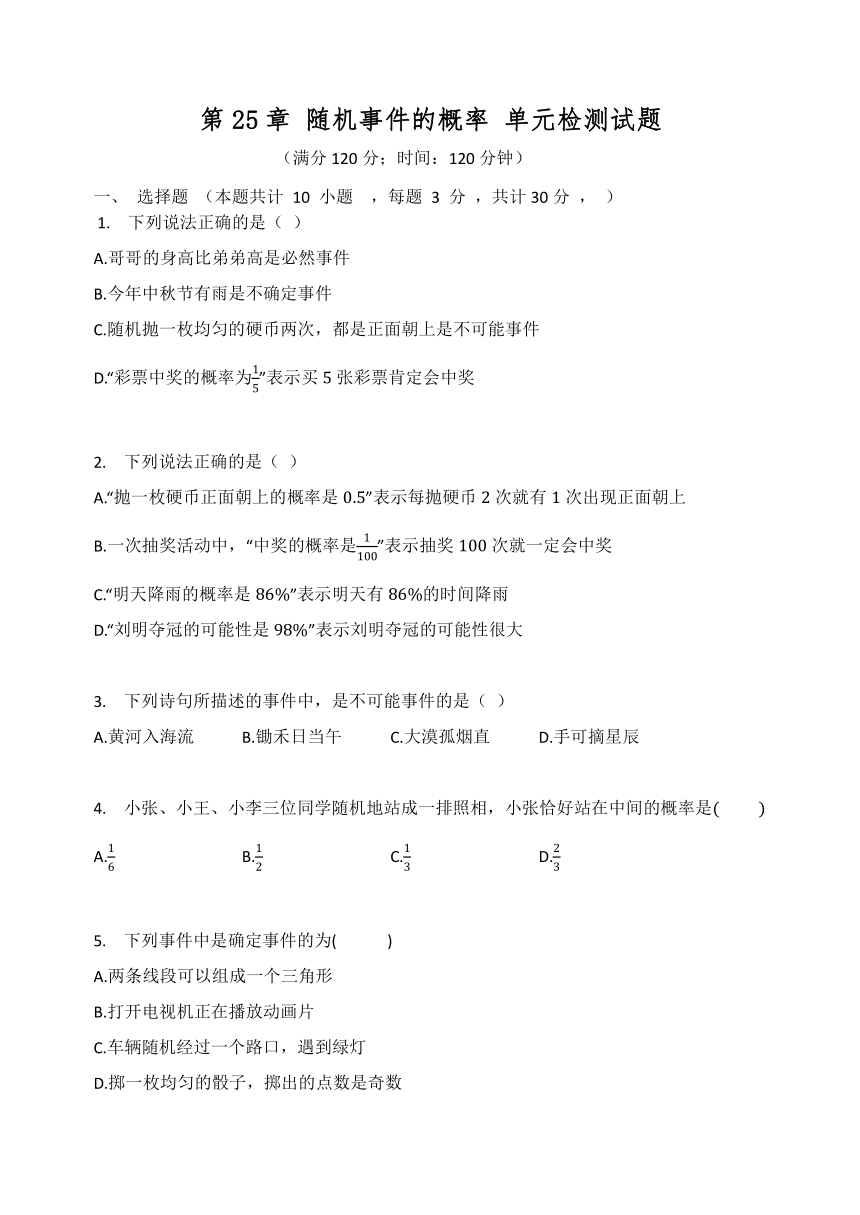 第 25 章 随机事件的概率 单元检测试题

（满分 120 分；时间：120 分钟）

一、 选择题 （本题共计 10 小题 ，每题 3 分 ，共计 30 分 ， ）

1. 下列说法正确的是（ ）

A.哥哥的身高比弟弟高是必然事件

B.今年中秋节有雨是不确定事件

C.随机抛一枚均匀的硬币两次，都是正面朝上是不可能事件

D.“彩票中奖的概率为$\frac{1}{5}$”表示买 5 张彩票肯定会中奖

2. 下列说法正确的是（ ）

A.“抛一枚硬币正面朝上的概率是 0.5”表示每抛硬币 2 次就有 1 次出现正面朝上

B.一次抽奖活动中，“中奖的概率是$\frac{1}{100}$”表示抽奖 100 次就一定会中奖

C.“明天降雨的概率是 86%”表示明天有 86%的时间降雨

D.“刘明夺冠的可能性是 98%”表示刘明夺冠的可能性很大

3. 下列诗句所描述的事件中，是不可能事件的是（ ）

A.黄河入海流 B.锄禾日当午 C.大漠孤烟直 D.手可摘星辰

4. 小张、小王、小李三位同学随机地站成一排照相，小张恰好站在中间的概率是( )

A.$\frac{1}{6}$ B.$\frac{1}{2}$ C.$\frac{1}{3}$ D.$\frac{2}{3}$

5. 下列事件中是确定事件的为( )

A.两条线段可以组成一个三角形

B.打开电视机正在播放动画片

C.车辆随机经过一个路口，遇到绿灯

D.掷一枚均匀的骰子，掷出的点数是奇数